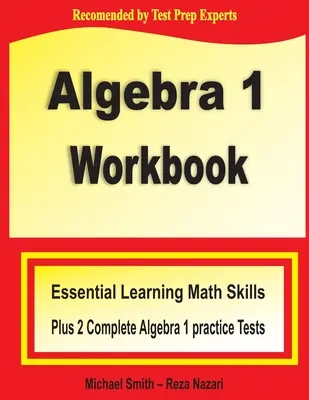 Recomended by Test Prep Experts

Algebra 1 Workbook

Essential Learning Math Skills

Plus 2 Complete Algebra 1 practice Tests

Michael Smith – Reza Nazari